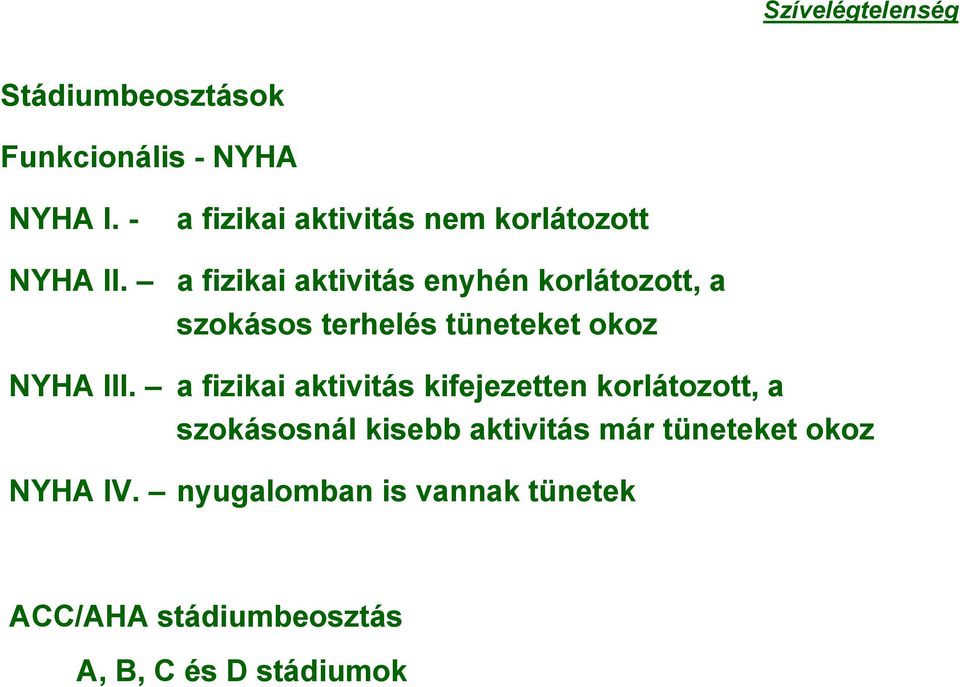 Szívelégtelenség

Stádiumbeosztások

Funkcionális - NYHA

NYHA I. - a fizikai aktivitás nem korlátozott

NYHA II. – a fizikai aktivitás enyhén korlátozott, a szokásos terhelés tüneteket okoz

NYHA III. – a fizikai aktivitás kifejezetten korlátozott, a szokásosnál kisebb aktivitás már tüneteket okoz

NYHA IV. – nyugalomban is vannak tünetek

ACC/AHA stádiumbeosztás

A, B, C és D stádiumok